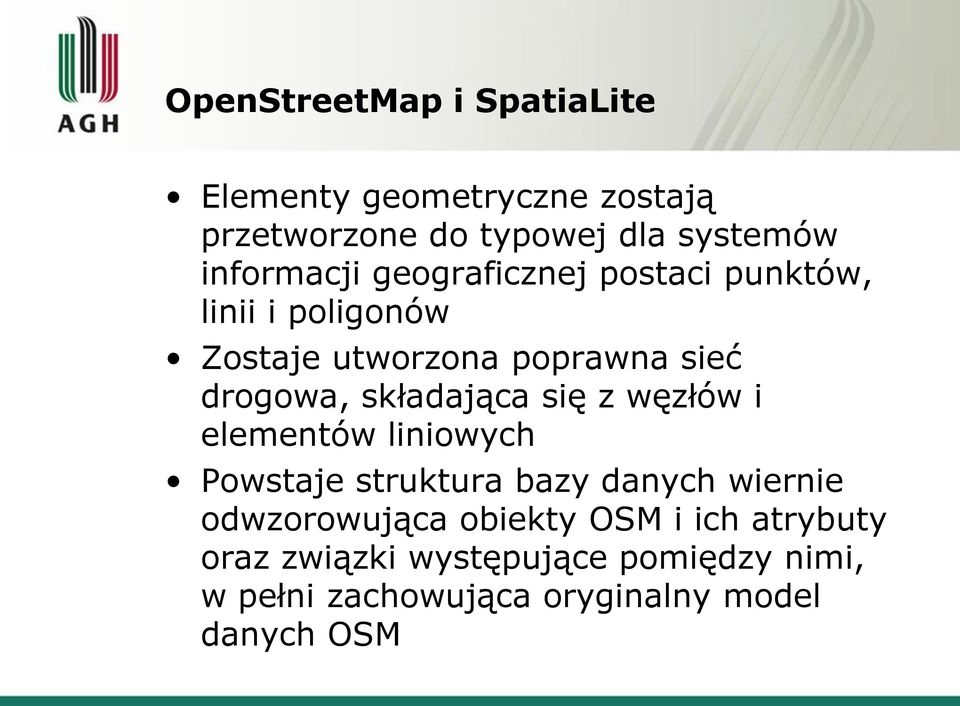 AGH

OpenStreetMap i SpatiaLite

• Elementy geometryczne zostają przetworzone do typowej dla systemów informacji geograficznej postaci punktów, linii i poligonów

• Zostaje utworzona poprawna sieć drogowa, składająca się z węzłów i elementów liniowych

• Powstaje struktura bazy danych wiernie odwzorowująca obiekty OSM i ich atrybuty oraz związki występujące pomiędzy nimi, w pełni zachowująca oryginalny model danych OSM